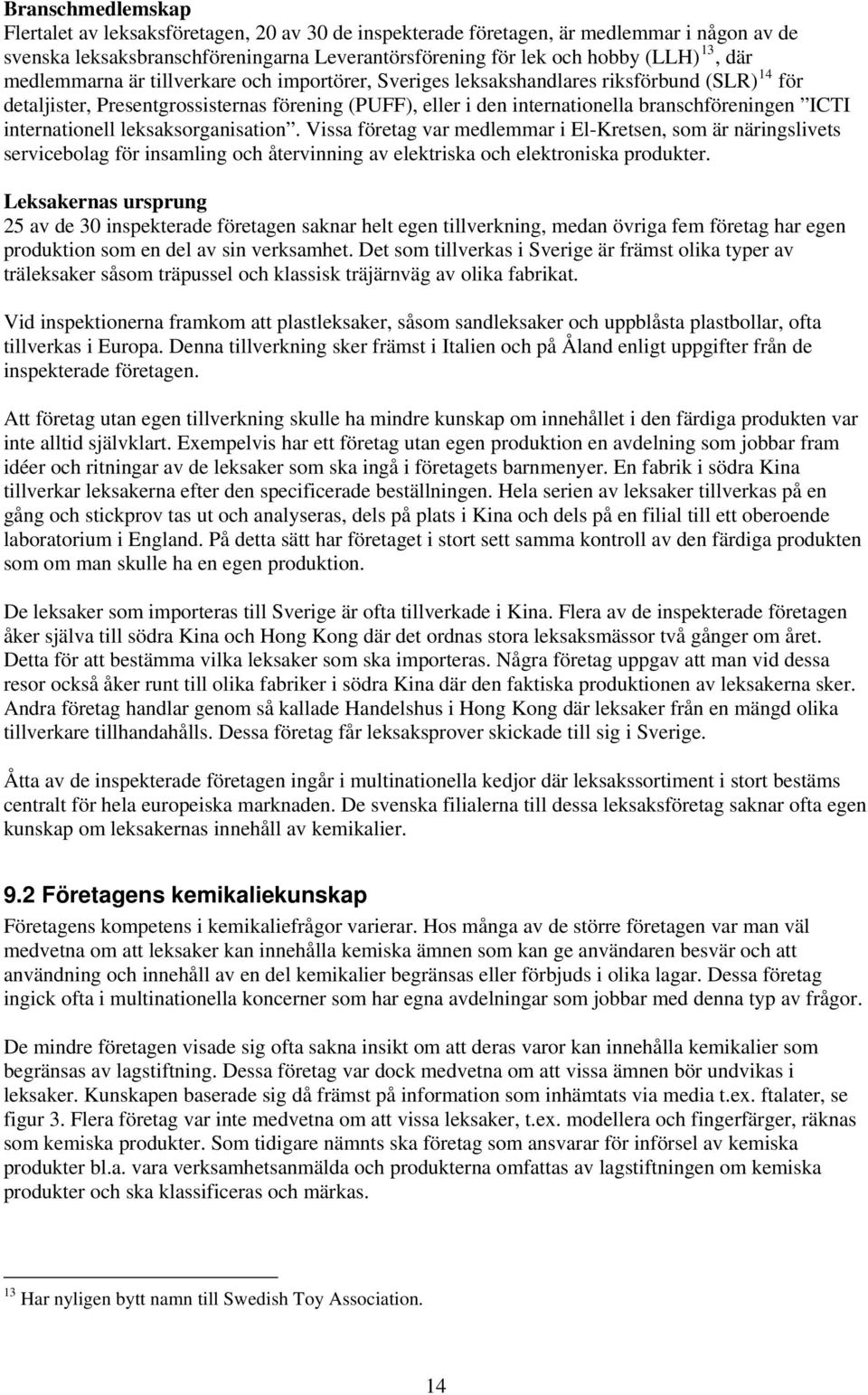 **Branschmedlemskap**
Flertalet av leksaksföretagen, 20 av 30 de inspekterade företagen, är medlemmar i någon av de svenska leksaksbranschföreningarna Leverantörsförening för lek och hobby (LLH)$^{13}$, där medlemmarna är tillverkare och importörer, Sveriges leksakshandlares riksförbund (SLR)$^{14}$ för detaljister, Presentgrossisternas förening (PUFF), eller i den internationella branschföreningen ”ICTI internationell leksaksorganisation”. Vissa företag var medlemmar i El-Kretsen, som är näringslivets servicebolag för insamling och återvinning av elektriska och elektroniska produkter.

**Leksakernas ursprung**
25 av de 30 inspekterade företagen saknar helt egen tillverkning, medan övriga fem företag har egen produktion som en del av sin verksamhet. Det som tillverkas i Sverige är främst olika typer av träleksaker såsom träpussel och klassisk träjärnväg av olika fabrikat.

Vid inspektionerna framkom att plastleksaker, såsom sandleksaker och uppblåsta plastbollar, ofta tillverkas i Europa. Denna tillverkning sker främst i Italien och på Åland enligt uppgifter från de inspekterade företagen.

Att företag utan egen tillverkning skulle ha mindre kunskap om innehållet i den färdiga produkten var inte alltid självklart. Exempelvis har ett företag utan egen produktion en avdelning som jobbar fram idéer och ritningar av de leksaker som ska ingå i företagets barnmenyer. En fabrik i södra Kina tillverkar leksakerna efter den specificerade beställningen. Hela serien av leksaker tillverkas på en gång och stickprov tas ut och analyseras, dels på plats i Kina och dels på en filial till ett oberoende laboratorium i England. På detta sätt har företaget i stort sett samma kontroll av den färdiga produkten som om man skulle ha en egen produktion.

De leksaker som importeras till Sverige är ofta tillverkade i Kina. Flera av de inspekterade företagen åker själva till södra Kina och Hong Kong där det ordnas stora leksaksmässor två gånger om året. Detta för att bestämma vilka leksaker som ska importeras. Några företag uppgav att man vid dessa resor också åker runt till olika fabriker i södra Kina där den faktiska produktionen av leksakerna sker. Andra företag handlar genom så kallade Handelshus i Hong Kong där leksaker från en mängd olika tillverkare tillhandahålls. Dessa företag får leksaksprover skickade till sig i Sverige.

Åtta av de inspekterade företagen ingår i multinationella kedjor där leksakssortiment i stort bestäms centralt för hela europeiska marknaden. De svenska filialerna till dessa leksaksföretag saknar ofta egen kunskap om leksakernas innehåll av kemikalier.

**9.2 Företagens kemikaliekunskap**
Företagens kompetens i kemikaliefrågor varierar. Hos många av de större företagen var man väl medvetna om att leksaker kan innehålla kemiska ämnen som kan ge användaren besvär och att användning och innehåll av en del kemikalier begränsas eller förbjuds i olika lagar. Dessa företag ingick ofta i multinationella koncerner som har egna avdelningar som jobbar med denna typ av frågor.

De mindre företagen visade sig ofta sakna insikt om att deras varor kan innehålla kemikalier som begränsas av lagstiftning. Dessa företag var dock medvetna om att vissa ämnen bör undvikas i leksaker. Kunskapen baserade sig då främst på information som inhämtats via media t.ex. ftalater, se figur 3. Flera företag var inte medvetna om att vissa leksaker, t.ex. modellera och fingerfärger, räknas som kemiska produkter. Som tidigare nämnts ska företag som ansvarar för införsel av kemiska produkter bl.a. vara verksamhetsanmälda och produkterna omfattas av lagstiftningen om kemiska produkter och ska klassificeras och märkas.

$^{13}$ Har nyligen bytt namn till Swedish Toy Association.

14